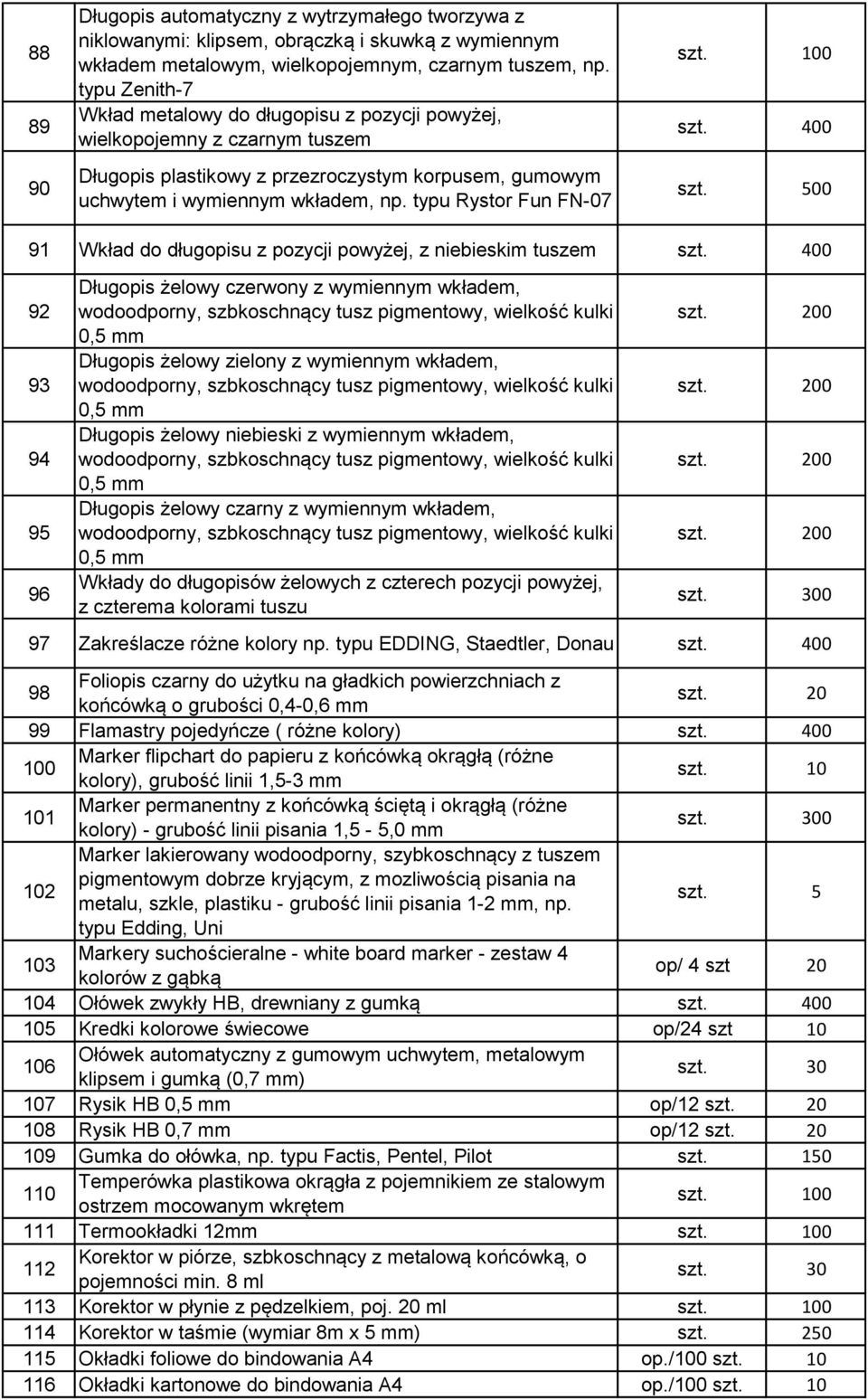 | | | | |
|---|---|---|---|
| 88 | Długopis automatyczny z wytrzymałego tworzywa z niklowanymi: klipsem, obrączką i skuwką z wymiennym wkładem metalowym, wielkopojemnym, czarnym tuszem, np. typu Zenith-7 | szt. | 100 |
| 89 | Wkład metalowy do długopisu z pozycji powyżej, wielkopojemny z czarnym tuszem | szt. | 400 |
| 90 | Długopis plastikowy z przezroczystym korpusem, gumowym uchwytem i wymiennym wkładem, np. typu Rystor Fun FN-07 | szt. | 500 |
| 91 | Wkład do długopisu z pozycji powyżej, z niebieskim tuszem | szt. | 400 |
| 92 | Długopis żelowy czerwony z wymiennym wkładem, wodoodporny, szbkoschnący tusz pigmentowy, wielkość kulki 0,5 mm | szt. | 200 |
| 93 | Długopis żelowy zielony z wymiennym wkładem, wodoodporny, szbkoschnący tusz pigmentowy, wielkość kulki 0,5 mm | szt. | 200 |
| 94 | Długopis żelowy niebieski z wymiennym wkładem, wodoodporny, szbkoschnący tusz pigmentowy, wielkość kulki 0,5 mm | szt. | 200 |
| 95 | Długopis żelowy czarny z wymiennym wkładem, wodoodporny, szbkoschnący tusz pigmentowy, wielkość kulki 0,5 mm | szt. | 200 |
| 96 | Wkłady do długopisów żelowych z czterech pozycji powyżej, z czterema kolorami tuszu | szt. | 300 |
| 97 | Zakreślacze różne kolory np. typu EDDING, Staedtler, Donau | szt. | 400 |
| 98 | Foliopis czarny do użytku na gładkich powierzchniach z końcówką o grubości 0,4-0,6 mm | szt. | 20 |
| 99 | Flamastry pojedyńcze ( różne kolory) | szt. | 400 |
| 100 | Marker flipchart do papieru z końcówką okrągłą (różne kolory), grubość linii 1,5-3 mm | szt. | 10 |
| 101 | Marker permanentny z końcówką ściętą i okrągłą (różne kolory) - grubość linii pisania 1,5 - 5,0 mm | szt. | 300 |
| 102 | Marker lakierowany wodoodporny, szybkoschnący z tuszem pigmentowym dobrze kryjącym, z mozliwością pisania na metalu, szkle, plastiku - grubość linii pisania 1-2 mm, np. typu Edding, Uni | szt. | 5 |
| 103 | Markery suchościeralne - white board marker - zestaw 4 kolorów z gąbką | op/ 4 szt | 20 |
| 104 | Ołówek zwykły HB, drewniany z gumką | szt. | 400 |
| 105 | Kredki kolorowe świecowe | op/24 szt | 10 |
| 106 | Ołówek automatyczny z gumowym uchwytem, metalowym klipsem i gumką (0,7 mm) | szt. | 30 |
| 107 | Rysik HB 0,5 mm | op/12 szt. | 20 |
| 108 | Rysik HB 0,7 mm | op/12 szt. | 20 |
| 109 | Gumka do ołówka, np. typu Factis, Pentel, Pilot | szt. | 150 |
| 110 | Temperówka plastikowa okrągła z pojemnikiem ze stalowym ostrzem mocowanym wkrętem | szt. | 100 |
| 111 | Termookładki 12mm | szt. | 100 |
| 112 | Korektor w piórze, szbkoschnący z metalową końcówką, o pojemności min. 8 ml | szt. | 30 |
| 113 | Korektor w płynie z pędzelkiem, poj. 20 ml | szt. | 100 |
| 114 | Korektor w taśmie (wymiar 8m x 5 mm) | szt. | 250 |
| 115 | Okładki foliowe do bindowania A4 | op./100 szt. | 10 |
| 116 | Okładki kartonowe do bindowania A4 | op./100 szt. | 10 |